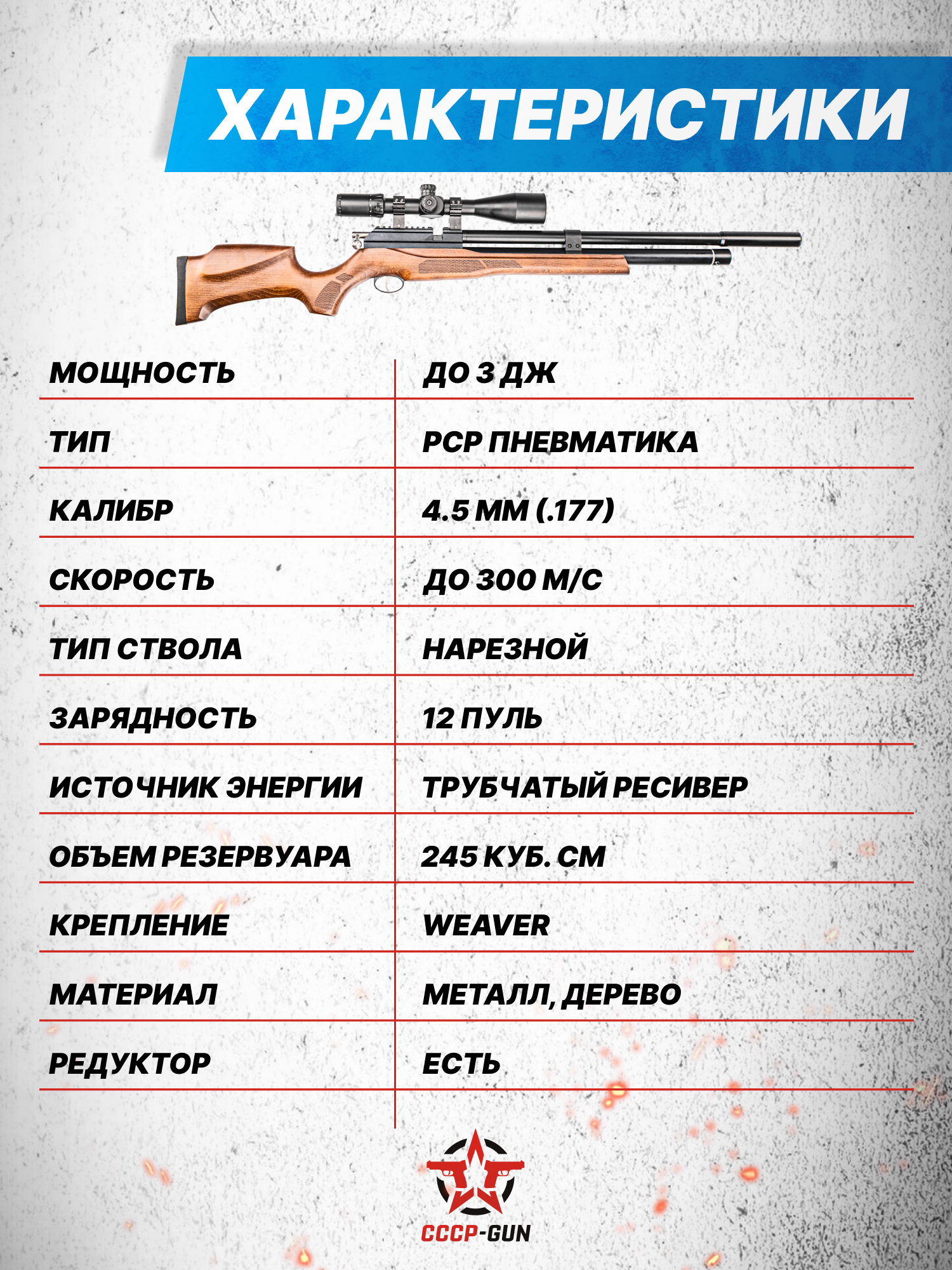 ХАРАКТЕРИСТИКИ

| МОЩНОСТЬ | ДО 3 ДЖ |
|---|---|
| ТИП | PCP ПНЕВМАТИКА |
| КАЛИБР | 4.5 ММ (.177) |
| СКОРОСТЬ | ДО 300 М/С |
| ТИП СТВОЛА | НАРЕЗНОЙ |
| ЗАРЯДНОСТЬ | 12 ПУЛЬ |
| ИСТОЧНИК ЭНЕРГИИ | ТРУБЧАТЫЙ РЕСИВЕР |
| ОБЪЕМ РЕЗЕРВУАРА | 245 КУБ. СМ |
| КРЕПЛЕНИЕ | WEAVER |
| МАТЕРИАЛ | МЕТАЛЛ, ДЕРЕВО |
| РЕДУКТОР | ЕСТЬ |

СССР-GUN